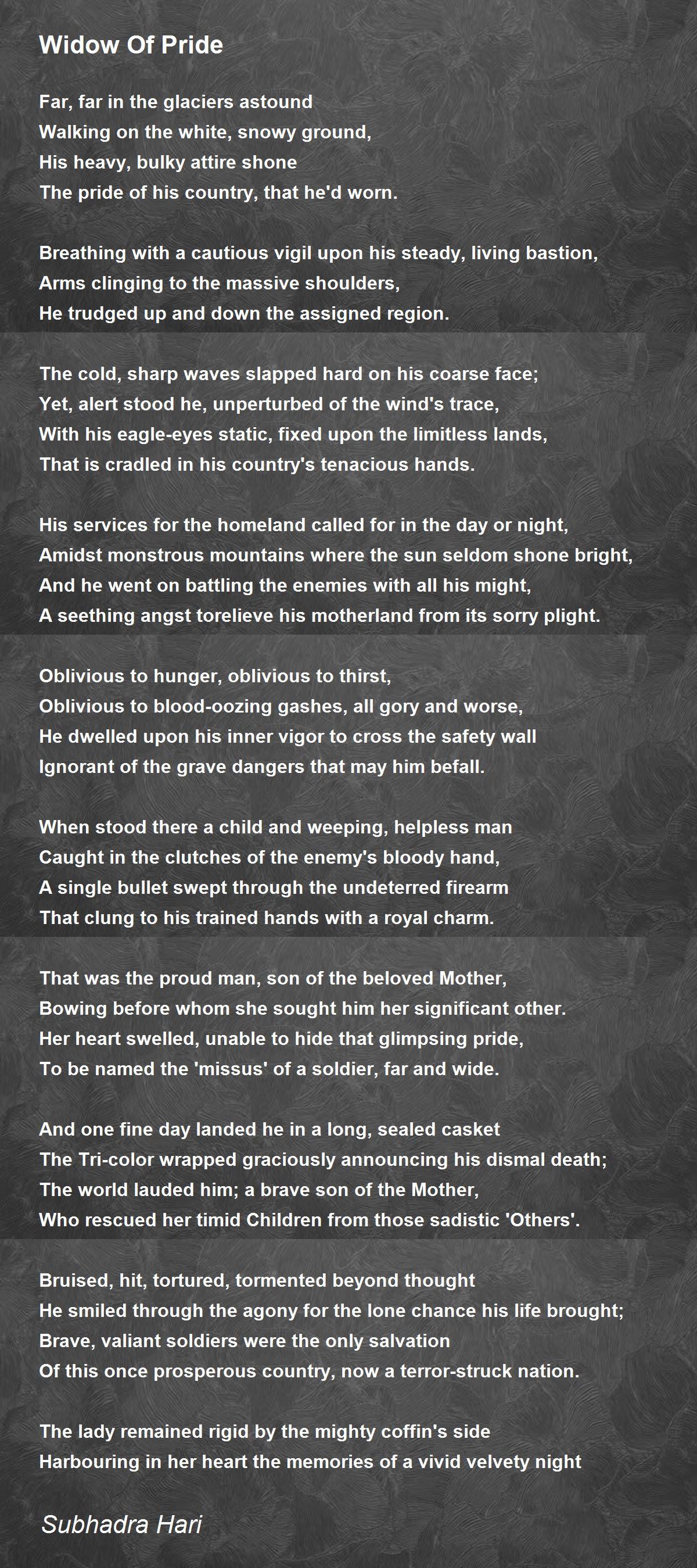 Widow Of Pride

Far, far in the glaciers astound
Walking on the white, snowy ground,
His heavy, bulky attire shone
The pride of his country, that he'd worn.

Breathing with a cautious vigil upon his steady, living bastion,
Arms clinging to the massive shoulders,
He trudged up and down the assigned region.

The cold, sharp waves slapped hard on his coarse face;
Yet, alert stood he, unperturbed of the wind's trace,
With his eagle-eyes static, fixed upon the limitless lands,
That is cradled in his country's tenacious hands.

His services for the homeland called for in the day or night,
Amidst monstrous mountains where the sun seldom shone bright,
And he went on battling the enemies with all his might,
A seething angst torelieve his motherland from its sorry plight.

Oblivious to hunger, oblivious to thirst,
Oblivious to blood-oozing gashes, all gory and worse,
He dwelled upon his inner vigor to cross the safety wall
Ignorant of the grave dangers that may him befall.

When stood there a child and weeping, helpless man
Caught in the clutches of the enemy's bloody hand,
A single bullet swept through the undeterred firearm
That clung to his trained hands with a royal charm.

That was the proud man, son of the beloved Mother,
Bowing before whom she sought him her significant other.
Her heart swelled, unable to hide that glimpsing pride,
To be named the 'missus' of a soldier, far and wide.

And one fine day landed he in a long, sealed casket
The Tri-color wrapped graciously announcing his dismal death;
The world lauded him; a brave son of the Mother,
Who rescued her timid Children from those sadistic 'Others'.

Bruised, hit, tortured, tormented beyond thought
He smiled through the agony for the lone chance his life brought;
Brave, valiant soldiers were the only salvation
Of this once prosperous country, now a terror-struck nation.

The lady remained rigid by the mighty coffin's side
Harbouring in her heart the memories of a vivid velvety night

Subhadra Hari